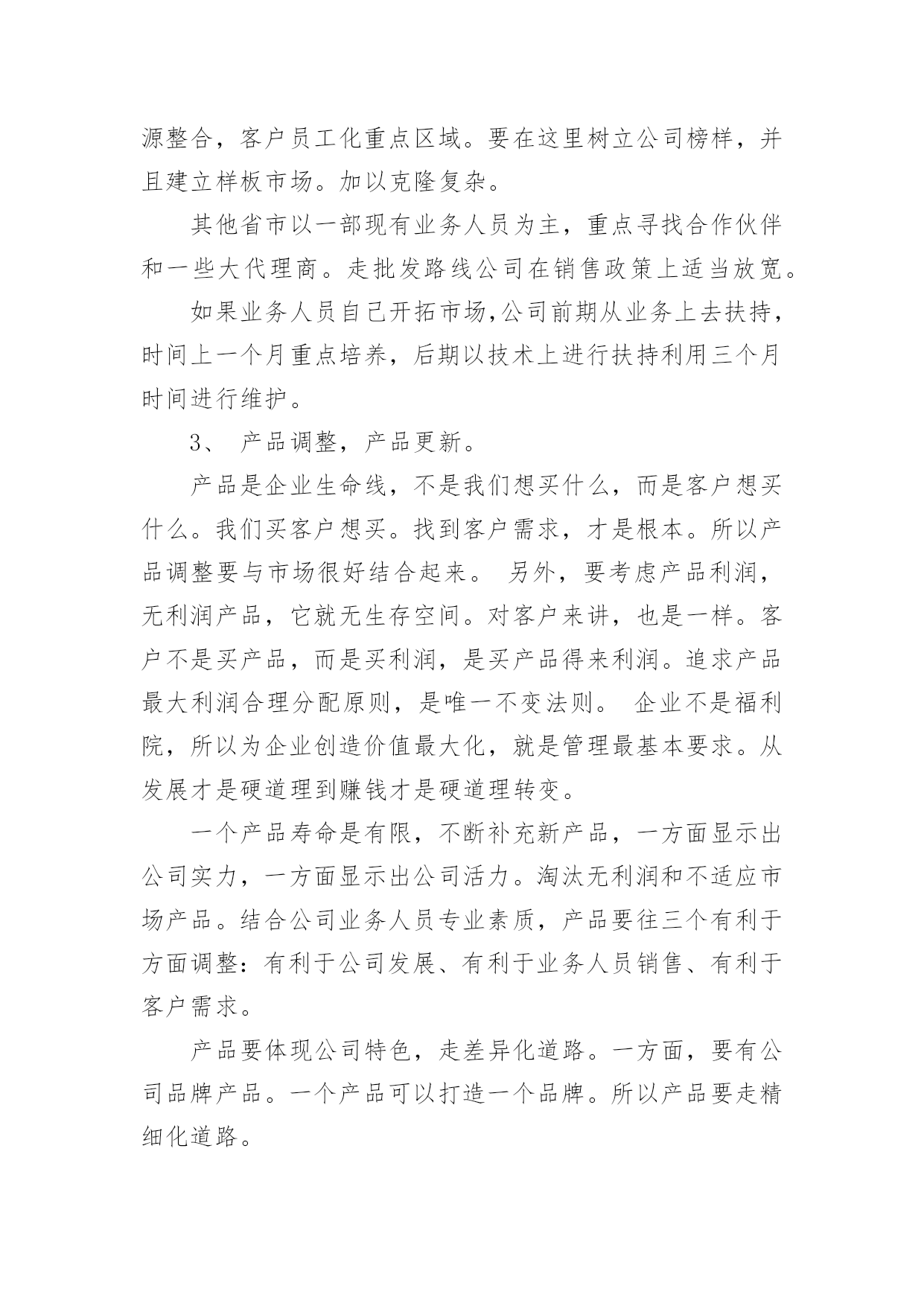 源整合，客户员工化重点区域。要在这里树立公司榜样，并且建立样板市场。加以克隆复杂。

其他省市以一部现有业务人员为主，重点寻找合作伙伴和一些大代理商。走批发路线公司在销售政策上适当放宽。

如果业务人员自己开拓市场,公司前期从业务上去扶持，时间上一个月重点培养，后期以技术上进行扶持利用三个月时间进行维护。

3、 产品调整，产品更新。

产品是企业生命线，不是我们想买什么，而是客户想买什么。我们买客户想买。找到客户需求，才是根本。所以产品调整要与市场很好结合起来。 另外，要考虑产品利润，无利润产品，它就无生存空间。对客户来讲，也是一样。客户不是买产品，而是买利润，是买产品得来利润。追求产品最大利润合理分配原则，是唯一不变法则。 企业不是福利院，所以为企业创造价值最大化，就是管理最基本要求。从发展才是硬道理到赚钱才是硬道理转变。

一个产品寿命是有限，不断补充新产品，一方面显示出公司实力，一方面显示出公司活力。淘汰无利润和不适应市场产品。结合公司业务人员专业素质，产品要往三个有利于方面调整：有利于公司发展、有利于业务人员销售、有利于客户需求。

产品要体现公司特色，走差异化道路。一方面，要有公司品牌产品。一个产品可以打造一个品牌。所以产品要走精细化道路。